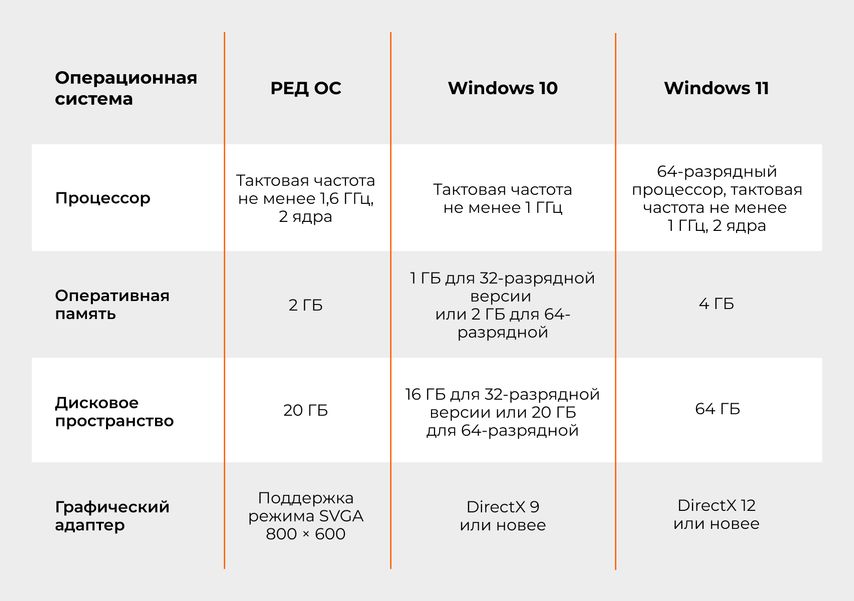 | Операционная система | РЕД ОС | Windows 10 | Windows 11 |
|---|---|---|---|
| Процессор | Тактовая частота не менее 1,6 ГГц, 2 ядра | Тактовая частота не менее 1 ГГц | 64-разрядный процессор, тактовая частота не менее 1 ГГц, 2 ядра |
| Оперативная память | 2 ГБ | 1 ГБ для 32-разрядной версии или 2 ГБ для 64-разрядной | 4 ГБ |
| Дисковое пространство | 20 ГБ | 16 ГБ для 32-разрядной версии или 20 ГБ для 64-разрядной | 64 ГБ |
| Графический адаптер | Поддержка режима SVGA 800 × 600 | DirectX 9 или новее | DirectX 12 или новее |